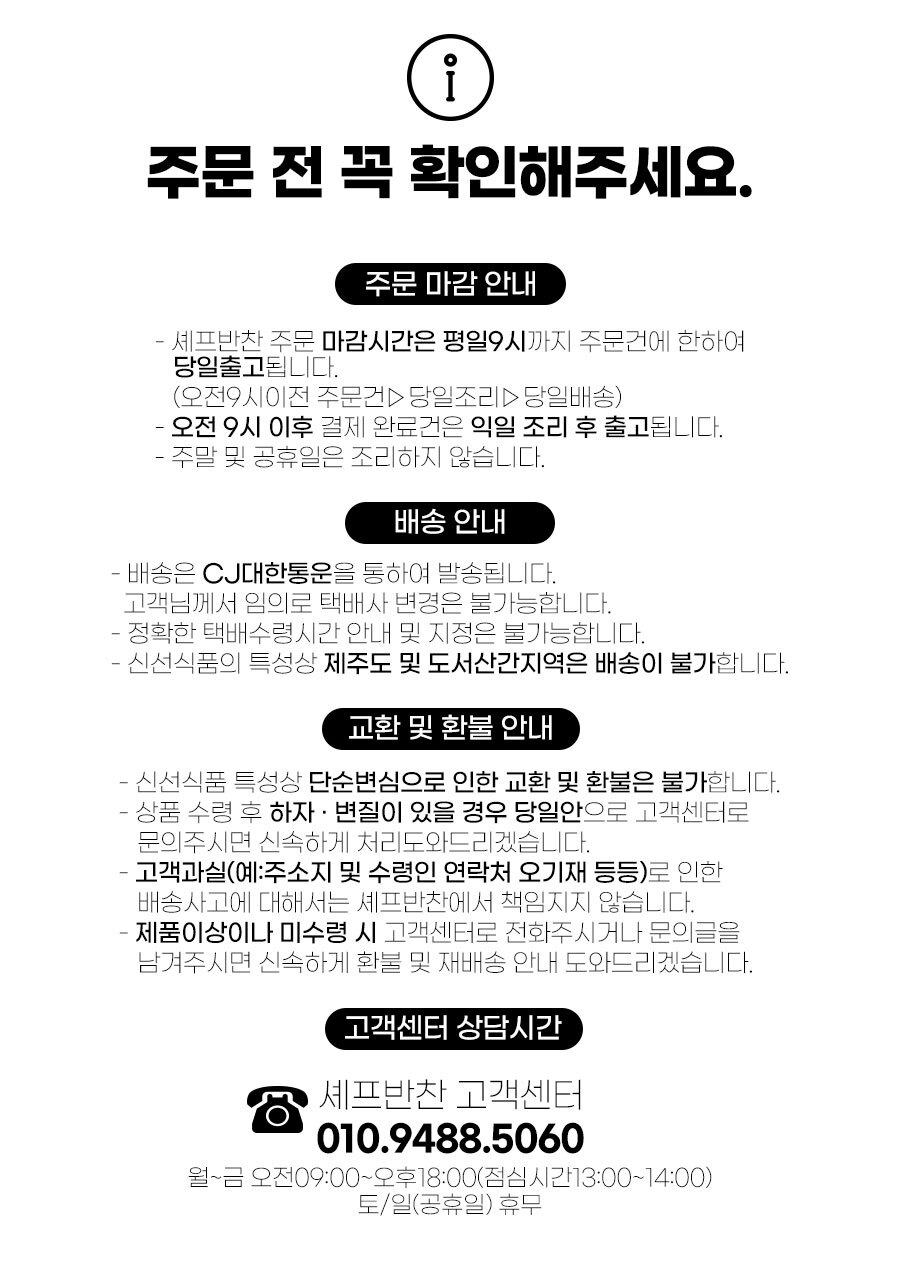 주문 전 꼭 확인해주세요.

주문 마감 안내

- 셰프반찬 주문 마감시간은 평일9시까지 주문건에 한하여 당일출고됩니다.
(오전9시이전 주문건▷당일조리▷당일배송)
- 오전 9시 이후 결제 완료건은 익일 조리 후 출고됩니다.
- 주말 및 공휴일은 조리하지 않습니다.

배송 안내

- 배송은 CJ대한통운을 통하여 발송됩니다.
고객님께서 임의로 택배사 변경은 불가능합니다.
- 정확한 택배수령시간 안내 및 지정은 불가능합니다.
- 신선식품의 특성상 제주도 및 도서산간지역은 배송이 불가합니다.

교환 및 환불 안내

- 신선식품 특성상 단순변심으로 인한 교환 및 환불은 불가합니다.
- 상품 수령 후 하자 · 변질이 있을 경우 당일안으로 고객센터로 문의주시면 신속하게 처리도와드리겠습니다.
- 고객과실(예:주소지 및 수령인 연락처 오기재 등등)로 인한 배송사고에 대해서는 셰프반찬에서 책임지지 않습니다.
- 제품이상이나 미수령 시 고객센터로 전화주시거나 문의글을 남겨주시면 신속하게 환불 및 재배송 안내 도와드리겠습니다.

고객센터 상담시간

셰프반찬 고객센터
010.9488.5060
월~금 오전09:00~오후18:00(점심시간13:00~14:00)
토/일(공휴일) 휴무